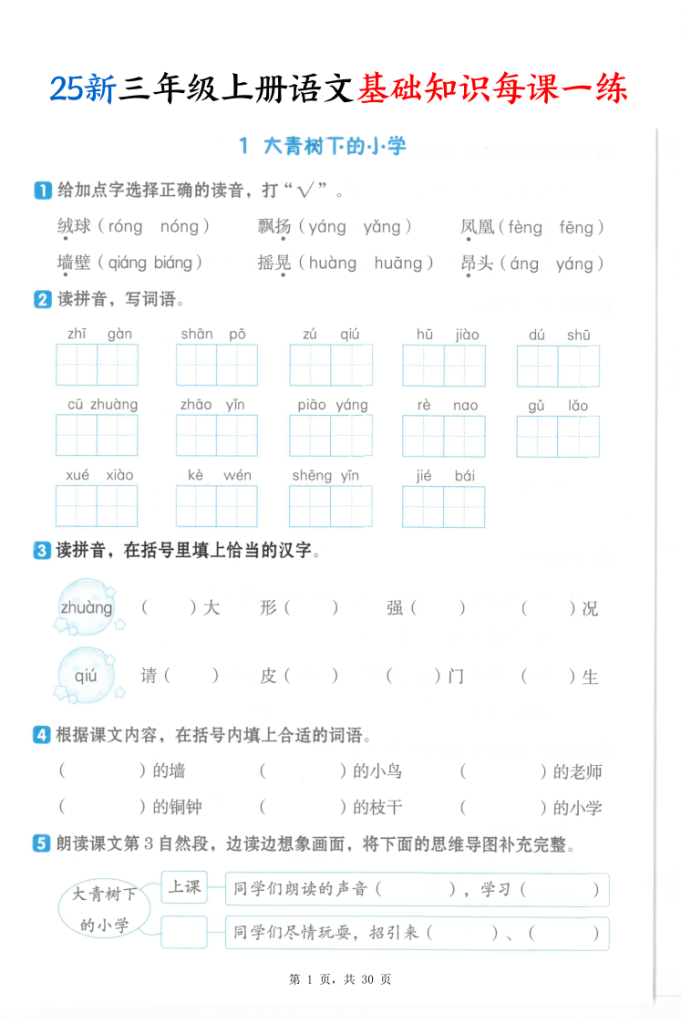 25新三年级上册语文基础知识每课一练

1 大青树下的小学

1 给加点字选择正确的读音，打“√”。

绒球（róng nóng） 飘扬（yáng yǎng） 凤凰（fèng fēng）

墙壁（qiáng biáng） 摇晃（huàng huāng） 昂头（áng yáng）

2 读拼音，写词语。

zhī gàn shān pō zú qiú hū jiào dú shū

cū zhuàng zhāo yǐn piāo yáng rè nao gǔ lǎo

xué xiào kè wén shēng yīn jié bái

3 读拼音，在括号里填上恰当的汉字。

zhuàng （ ）大 形（ ） 强（ ） （ ）况

qiú 请（ ） 皮（ ） （ ）门 （ ）生

4 根据课文内容，在括号内填上合适的词语。

（ ）的墙 （ ）的小鸟 （ ）的老师

（ ）的铜钟 （ ）的枝干 （ ）的小学

5 朗读课文第3自然段，边读边想象画面，将下面的思维导图补充完整。

大青树下的小学

上课 同学们朗读的声音（ ），学习（ ）

同学们尽情玩耍，招引来（ ）、（ ）

第 1 页，共 30 页